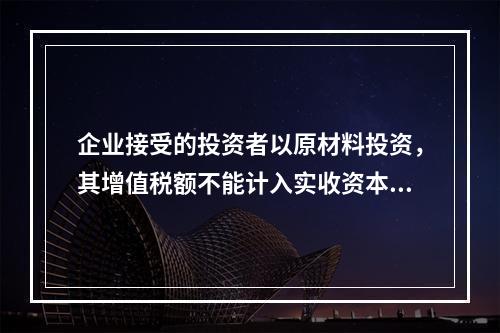 企业接受的投资者以原材料投资，其增值税额不能计入实收资本...